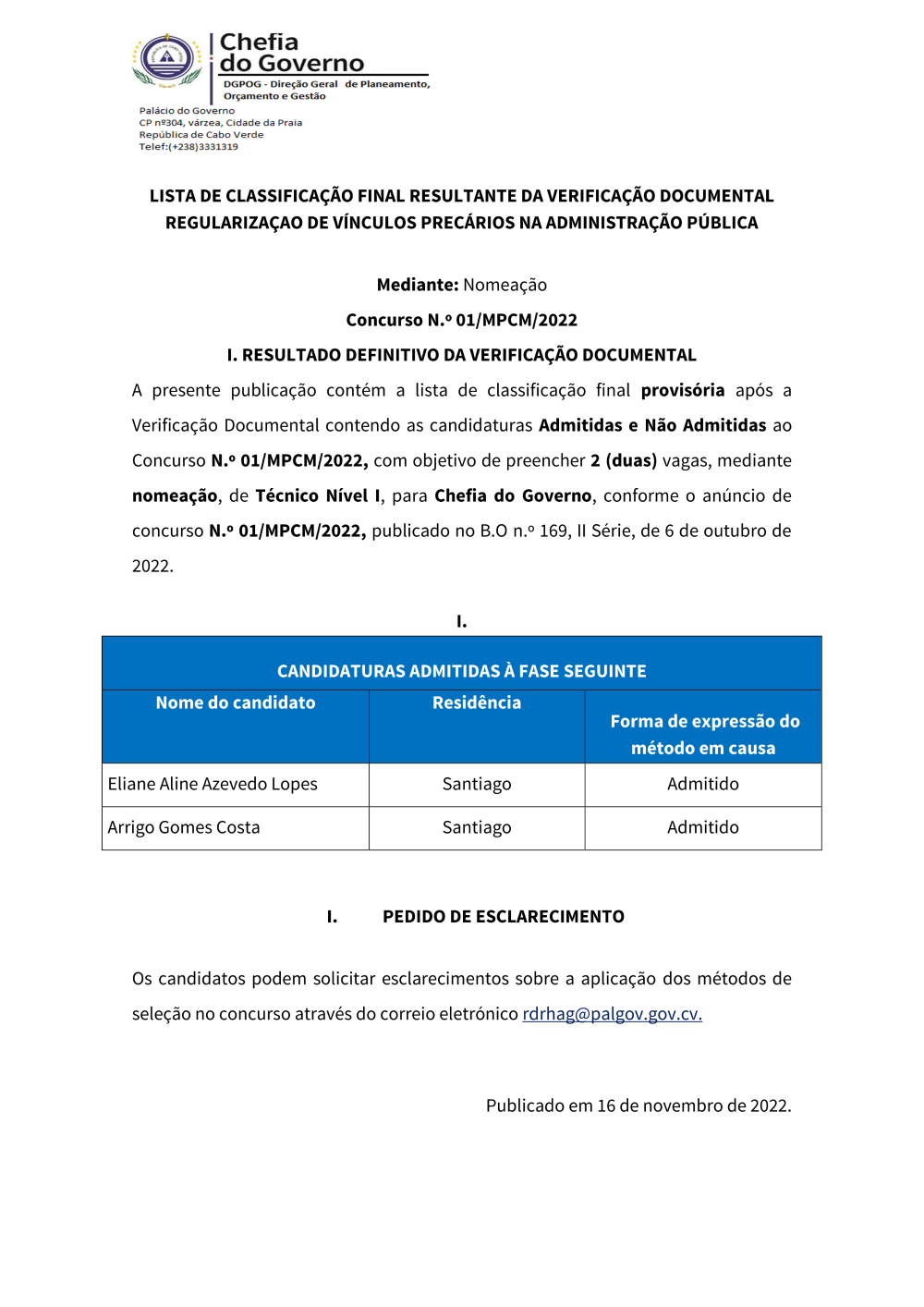 Chefia do Governo
DGPOG - Direção Geral de Planeamento, Orçamento e Gestão

Palácio do Governo
CP nº304, várzea, Cidade da Praia
República de Cabo Verde
Telef:(+238)3331319

LISTA DE CLASSIFICAÇÃO FINAL RESULTANTE DA VERIFICAÇÃO DOCUMENTAL
REGULARIZAÇAO DE VÍNCULOS PRECÁRIOS NA ADMINISTRAÇÃO PÚBLICA

Mediante: Nomeação

Concurso N.º 01/MPCM/2022

I. RESULTADO DEFINITIVO DA VERIFICAÇÃO DOCUMENTAL

A presente publicação contém a lista de classificação final provisória após a Verificação Documental contendo as candidaturas Admitidas e Não Admitidas ao Concurso N.º 01/MPCM/2022, com objetivo de preencher 2 (duas) vagas, mediante nomeação, de Técnico Nível I, para Chefia do Governo, conforme o anúncio de concurso N.º 01/MPCM/2022, publicado no B.O n.º 169, II Série, de 6 de outubro de 2022.

I.

CANDIDATURAS ADMITIDAS À FASE SEGUINTE

| Nome do candidato | Residência | Forma de expressão do método em causa |
|---|---|---|
| Eliane Aline Azevedo Lopes | Santiago | Admitido |
| Arrigo Gomes Costa | Santiago | Admitido |

I. PEDIDO DE ESCLARECIMENTO

Os candidatos podem solicitar esclarecimentos sobre a aplicação dos métodos de seleção no concurso através do correio eletrónico rdrhag@palgov.gov.cv.

Publicado em 16 de novembro de 2022.